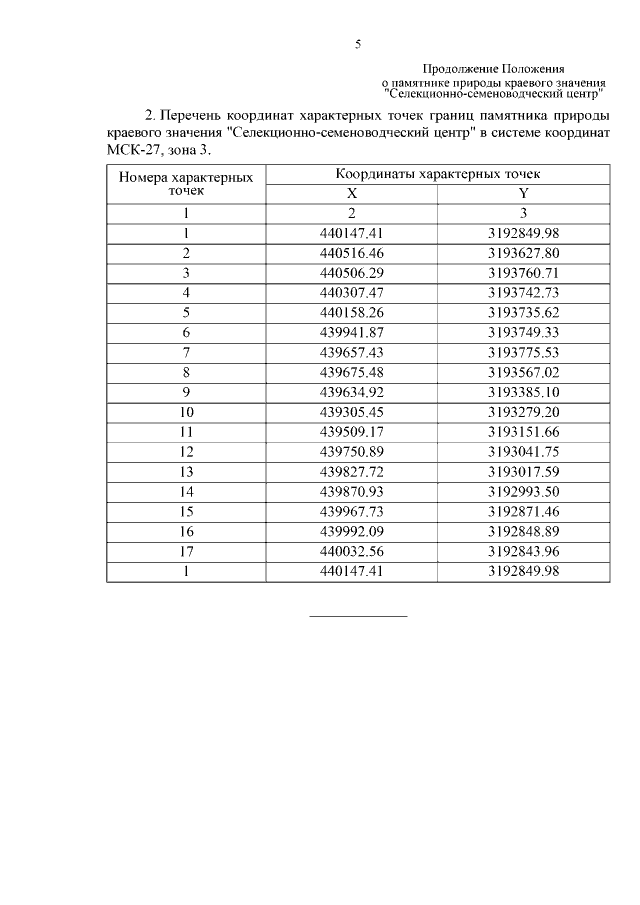 5

Продолжение Положения
о памятнике природы краевого значения
"Селекционно-семеноводческий центр"

2. Перечень координат характерных точек границ памятника природы краевого значения "Селекционно-семеноводческий центр" в системе координат МСК-27, зона 3.

| Номера характерных точек | Координаты характерных точек | |
|---|---|---|
| | X | Y |
| 1 | 2 | 3 |
| 1 | 440147.41 | 3192849.98 |
| 2 | 440516.46 | 3193627.80 |
| 3 | 440506.29 | 3193760.71 |
| 4 | 440307.47 | 3193742.73 |
| 5 | 440158.26 | 3193735.62 |
| 6 | 439941.87 | 3193749.33 |
| 7 | 439657.43 | 3193775.53 |
| 8 | 439675.48 | 3193567.02 |
| 9 | 439634.92 | 3193385.10 |
| 10 | 439305.45 | 3193279.20 |
| 11 | 439509.17 | 3193151.66 |
| 12 | 439750.89 | 3193041.75 |
| 13 | 439827.72 | 3193017.59 |
| 14 | 439870.93 | 3192993.50 |
| 15 | 439967.73 | 3192871.46 |
| 16 | 439992.09 | 3192848.89 |
| 17 | 440032.56 | 3192843.96 |
| 1 | 440147.41 | 3192849.98 |